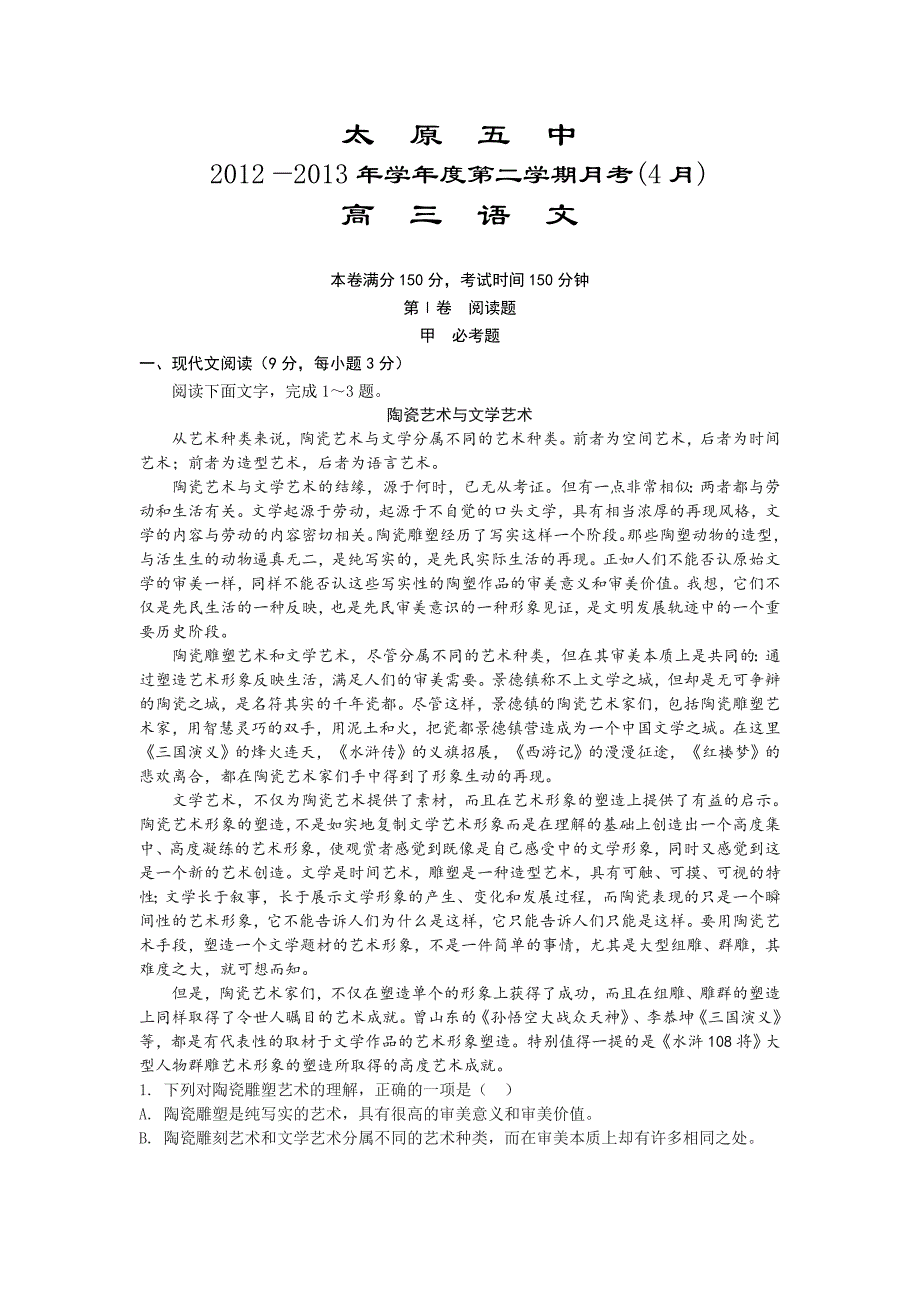 太　原　五　中

2012 —2013 年学年度第二学期月考(4 月)

高　三　语　文

本卷满分 150 分，考试时间 150 分钟

第Ⅰ卷　阅读题

甲　必考题

一、现代文阅读（9 分，每小题 3 分）

阅读下面文字，完成 1～3 题。

陶瓷艺术与文学艺术

从艺术种类来说，陶瓷艺术与文学分属不同的艺术种类。前者为空间艺术，后者为时间艺术；前者为造型艺术，后者为语言艺术。

陶瓷艺术与文学艺术的结缘，源于何时，已无从考证。但有一点非常相似：两者都与劳动和生活有关。文学起源于劳动，起源于不自觉的口头文学，具有相当浓厚的再现风格，文学的内容与劳动的内容密切相关。陶瓷雕塑经历了写实这样一个阶段。那些陶塑动物的造型，与活生生的动物逼真无二，是纯写实的，是先民实际生活的再现。正如人们不能否认原始文学的审美一样，同样不能否认这些写实性的陶塑作品的审美意义和审美价值。我想，它们不仅是先民生活的一种反映，也是先民审美意识的一种形象见证，是文明发展轨迹中的一个重要历史阶段。

陶瓷雕塑艺术和文学艺术，尽管分属不同的艺术种类，但在其审美本质上是共同的：通过塑造艺术形象反映生活，满足人们的审美需要。景德镇称不上文学之城，但却是无可争辩的陶瓷之城，是名符其实的千年瓷都。尽管这样，景德镇的陶瓷艺术家们，包括陶瓷雕塑艺术家，用智慧灵巧的双手，用泥土和火，把瓷都景德镇营造成为一个中国文学之城。在这里《三国演义》的烽火连天，《水浒传》的义旗招展，《西游记》的漫漫征途，《红楼梦》的悲欢离合，都在陶瓷艺术家们手中得到了形象生动的再现。

文学艺术，不仅为陶瓷艺术提供了素材，而且在艺术形象的塑造上提供了有益的启示。陶瓷艺术形象的塑造，不是如实地复制文学艺术形象而是在理解的基础上创造出一个高度集中、高度凝练的艺术形象，使观赏者感觉到既像是自己感受中的文学形象，同时又感觉到这是一个新的艺术创造。文学是时间艺术，雕塑是一种造型艺术，具有可触、可摸、可视的特性；文学长于叙事，长于展示文学形象的产生、变化和发展过程，而陶瓷表现的只是一个瞬间性的艺术形象，它不能告诉人们为什么是这样，它只能告诉人们只能是这样。要用陶瓷艺术手段，塑造一个文学题材的艺术形象，不是一件简单的事情，尤其是大型组雕、群雕，其难度之大，就可想而知。

但是，陶瓷艺术家们，不仅在塑造单个的形象上获得了成功，而且在组雕、雕群的塑造上同样取得了令世人瞩目的艺术成就。曾山东的《孙悟空大战众天神》、李恭坤《三国演义》等，都是有代表性的取材于文学作品的艺术形象塑造。特别值得一提的是《水浒 108 将》大型人物群雕艺术形象的塑造所取得的高度艺术成就。

1. 下列对陶瓷雕塑艺术的理解，正确的一项是（　）

A. 陶瓷雕塑是纯写实的艺术，具有很高的审美意义和审美价值。

B. 陶瓷雕刻艺术和文学艺术分属不同的艺术种类，而在审美本质上却有许多相同之处。